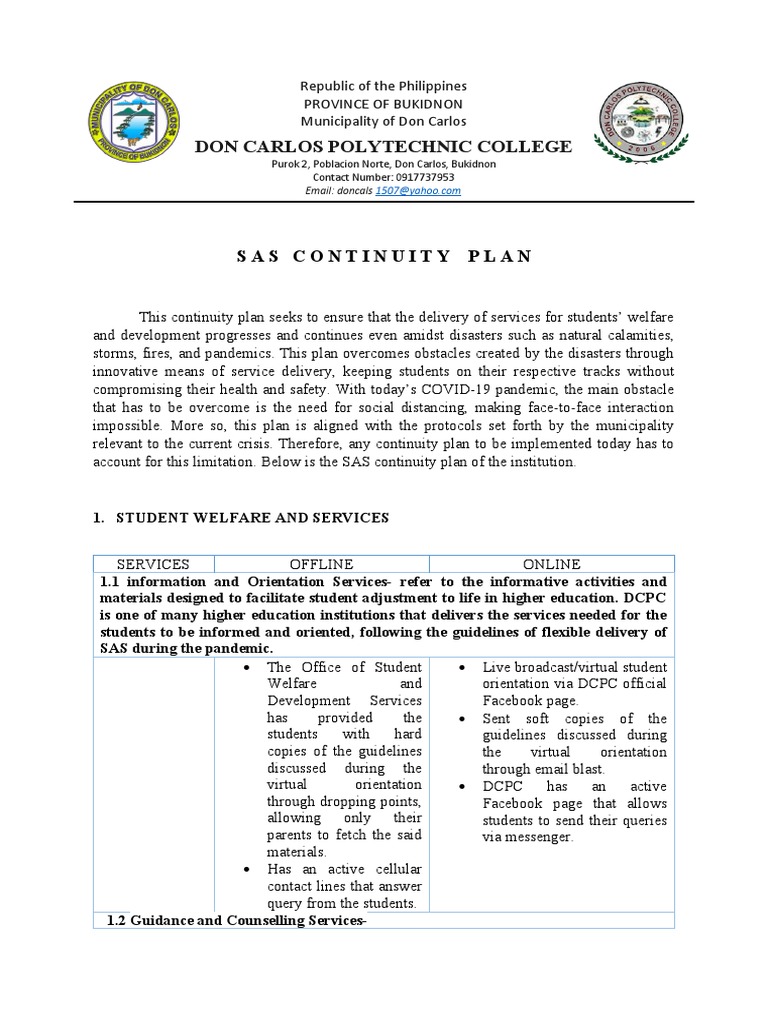 MUNICIPALITY OF DON CARLOS
PROVINCE OF BUKIDNON

Republic of the Philippines
PROVINCE OF BUKIDNON
Municipality of Don Carlos

DON CARLOS POLYTECHNIC COLLEGE
Purok 2, Poblacion Norte, Don Carlos, Bukidnon
Contact Number: 0917737953
Email: doncals 1507@yahoo.com

DON CARLOS POLYTECHNIC COLLEGE
2006

SAS CONTINUITY PLAN

This continuity plan seeks to ensure that the delivery of services for students' welfare and development progresses and continues even amidst disasters such as natural calamities, storms, fires, and pandemics. This plan overcomes obstacles created by the disasters through innovative means of service delivery, keeping students on their respective tracks without compromising their health and safety. With today's COVID-19 pandemic, the main obstacle that has to be overcome is the need for social distancing, making face-to-face interaction impossible. More so, this plan is aligned with the protocols set forth by the municipality relevant to the current crisis. Therefore, any continuity plan to be implemented today has to account for this limitation. Below is the SAS continuity plan of the institution.

1. STUDENT WELFARE AND SERVICES

| SERVICES | OFFLINE | ONLINE |
|---|---|---|
| 1.1 information and Orientation Services- refer to the informative activities and materials designed to facilitate student adjustment to life in higher education. DCPC is one of many higher education institutions that delivers the services needed for the students to be informed and oriented, following the guidelines of flexible delivery of SAS during the pandemic. | | |
| | • The Office of Student Welfare and Development Services has provided the students with hard copies of the guidelines discussed during the virtual orientation through dropping points, allowing only their parents to fetch the said materials. • Has an active cellular contact lines that answer query from the students. | • Live broadcast/virtual student orientation via DCPC official Facebook page. • Sent soft copies of the guidelines discussed during the virtual orientation through email blast. • DCPC has an active Facebook page that allows students to send their queries via messenger. |
| 1.2 Guidance and Counselling Services- | | |